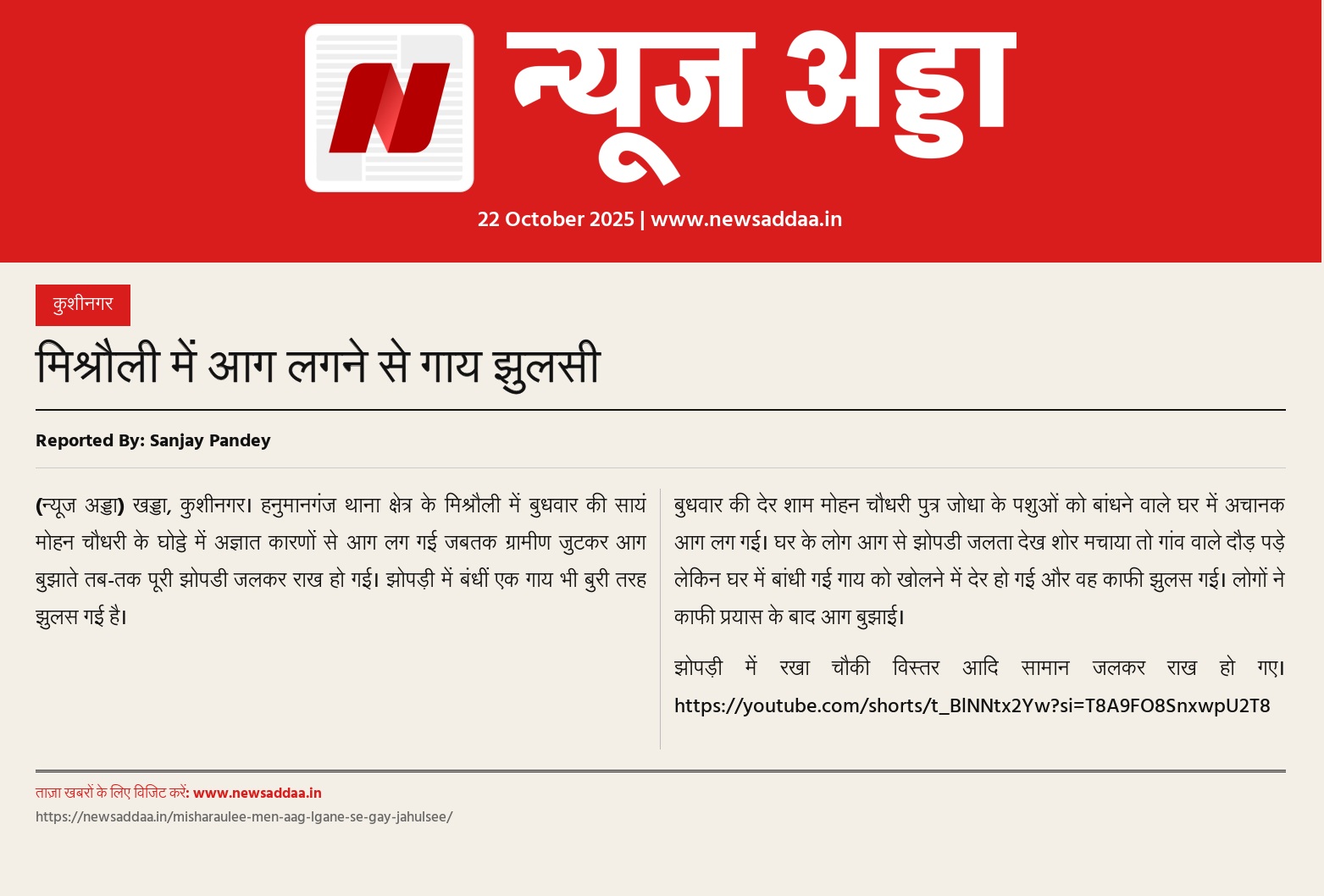 न्यूज अड्डा

22 October 2025 | www.newsaddaa.in

कुशीनगर

मिश्रौली में आग लगने से गाय झुलसी

Reported By: Sanjay Pandey

(न्यूज अड्डा) खड्डा, कुशीनगर। हनुमानगंज थाना क्षेत्र के मिश्रौली में बुधवार की सायं मोहन चौधरी के घोड्डे में अज्ञात कारणों से आग लग गई जबतक ग्रामीण जुटकर आग बुझाते तब-तक पूरी झोपडी जलकर राख हो गई। झोपड़ी में बंधीं एक गाय भी बुरी तरह झुलस गई है।

बुधवार की देर शाम मोहन चौधरी पुत्र जोधा के पशुओं को बांधने वाले घर में अचानक आग लग गई। घर के लोग आग से झोपडी जलता देख शोर मचाया तो गांव वाले दौड़ पड़े लेकिन घर में बांधी गई गाय को खोलने में देर हो गई और वह काफी झुलस गई। लोगों ने काफी प्रयास के बाद आग बुझाई।

झोपड़ी में रखा चौकी विस्तर आदि सामान जलकर राख हो गए। https://youtube.com/shorts/t_BlNNtx2Yw?si=T8A9FO8SnxwpU2T8

ताज़ा खबरों के लिए विजिट करें: www.newsaddaa.in
https://newsaddaa.in/misharaulee-men-aag-lgane-se-gay-jahulsee/